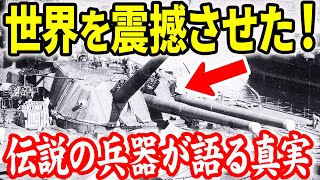 世界を震撼させた！

伝説の兵器が語る真実